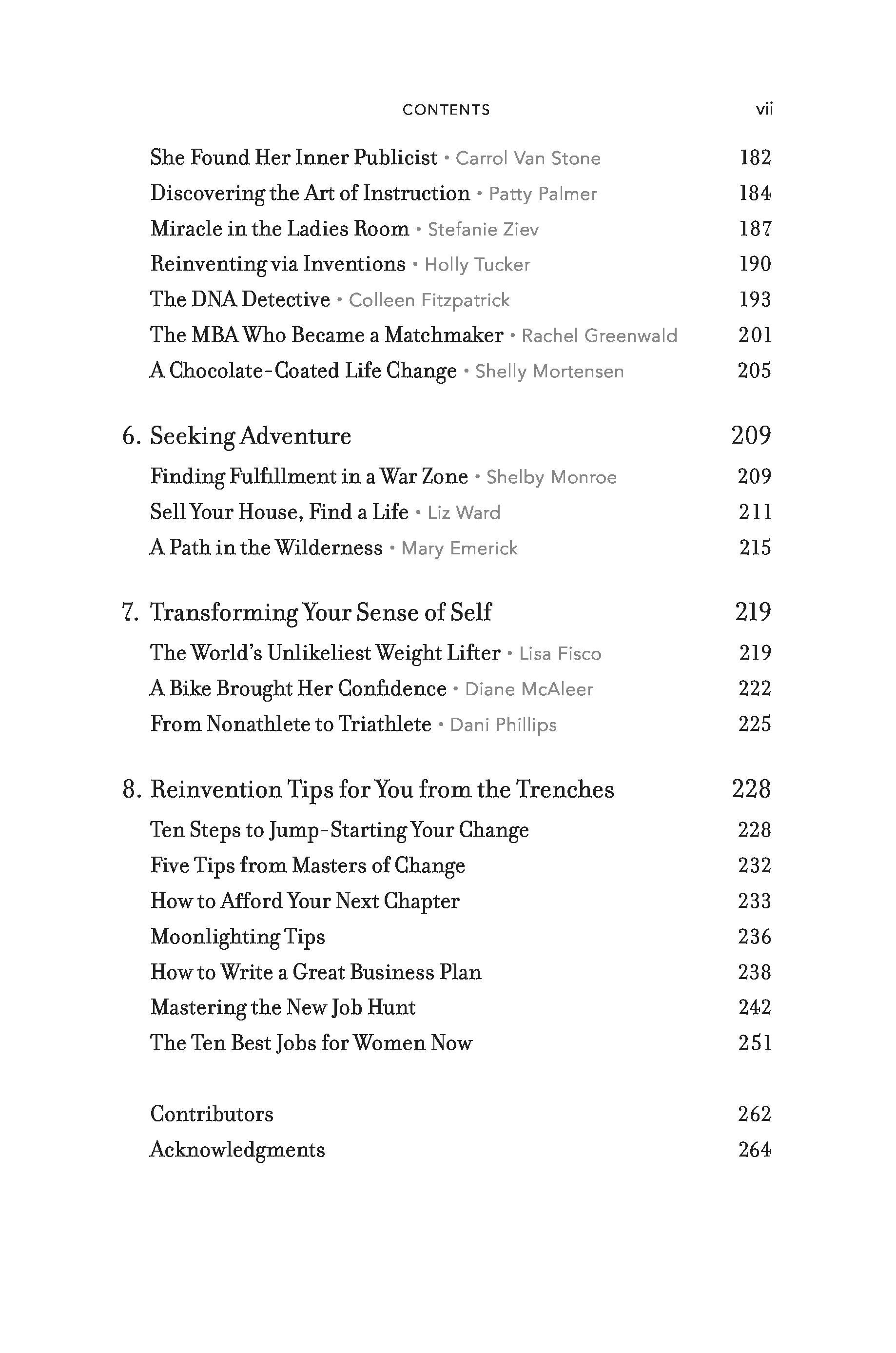 CONTENTS vii

She Found Her Inner Publicist • Carrol Van Stone 182
Discovering the Art of Instruction • Patty Palmer 184
Miracle in the Ladies Room • Stefanie Ziev 187
Reinventing via Inventions • Holly Tucker 190
The DNA Detective • Colleen Fitzpatrick 193
The MBA Who Became a Matchmaker • Rachel Greenwald 201
A Chocolate-Coated Life Change • Shelly Mortensen 205

6. Seeking Adventure 209
Finding Fulfillment in a War Zone • Shelby Monroe 209
Sell Your House, Find a Life • Liz Ward 211
A Path in the Wilderness • Mary Emerick 215

7. Transforming Your Sense of Self 219
The World's Unlikeliest Weight Lifter • Lisa Fisco 219
A Bike Brought Her Confidence • Diane McAleer 222
From Nonathlete to Triathlete • Dani Phillips 225

8. Reinvention Tips for You from the Trenches 228
Ten Steps to Jump-Starting Your Change 228
Five Tips from Masters of Change 232
How to Afford Your Next Chapter 233
Moonlighting Tips 236
How to Write a Great Business Plan 238
Mastering the New Job Hunt 242
The Ten Best Jobs for Women Now 251

Contributors 262
Acknowledgments 264